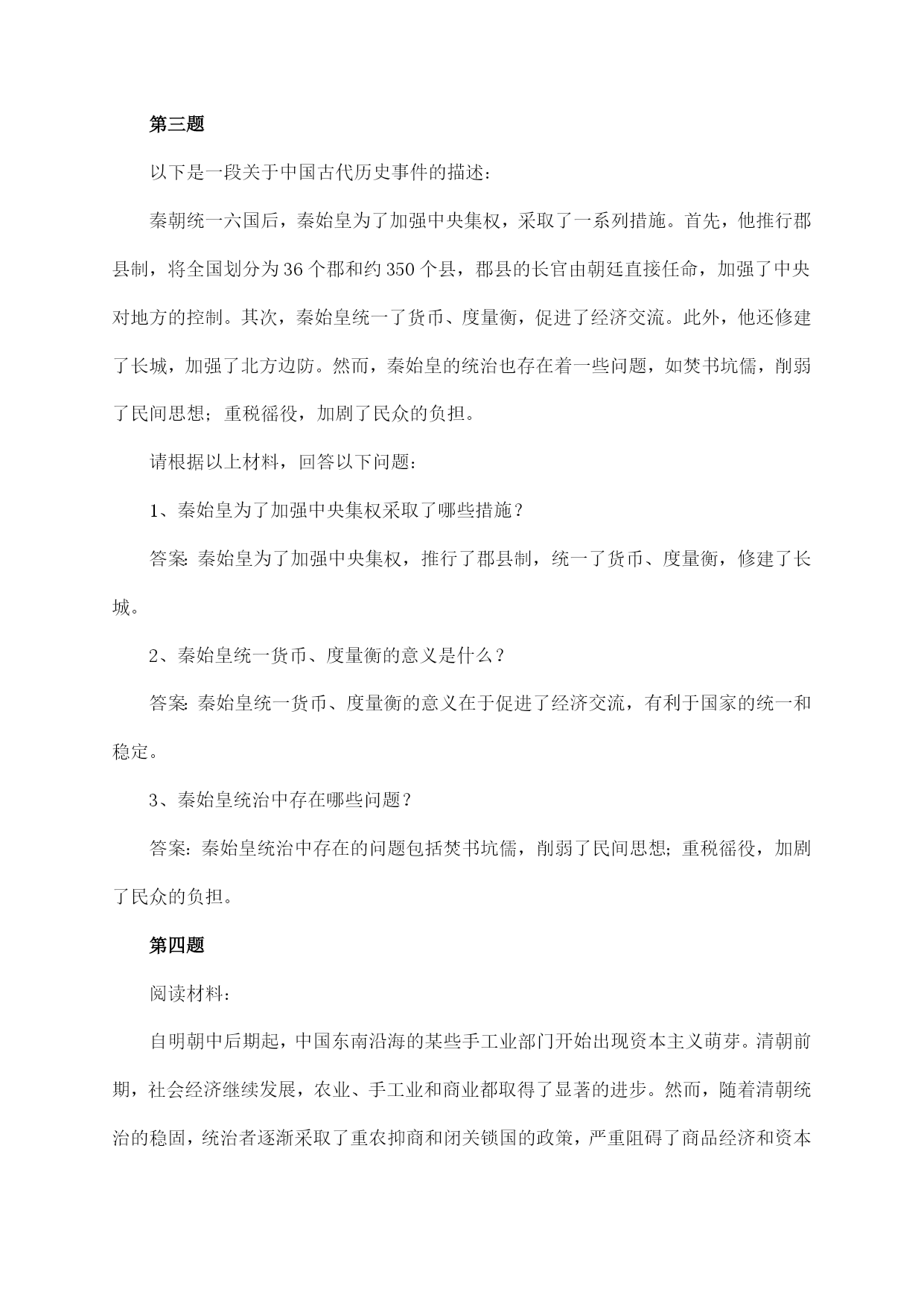 第三题

以下是一段关于中国古代历史事件的描述：

秦朝统一六国后，秦始皇为了加强中央集权，采取了一系列措施。首先，他推行郡县制，将全国划分为36个郡和约350个县，郡县的长官由朝廷直接任命，加强了中央对地方的控制。其次，秦始皇统一了货币、度量衡，促进了经济交流。此外，他还修建了长城，加强了北方边防。然而，秦始皇的统治也存在着一些问题，如焚书坑儒，削弱了民间思想；重税徭役，加剧了民众的负担。

请根据以上材料，回答以下问题：

1、秦始皇为了加强中央集权采取了哪些措施？

答案：秦始皇为了加强中央集权，推行了郡县制，统一了货币、度量衡，修建了长城。

2、秦始皇统一货币、度量衡的意义是什么？

答案：秦始皇统一货币、度量衡的意义在于促进了经济交流，有利于国家的统一和稳定。

3、秦始皇统治中存在哪些问题？

答案：秦始皇统治中存在的问题包括焚书坑儒，削弱了民间思想；重税徭役，加剧了民众的负担。

第四题

阅读材料：

自明朝中后期起，中国东南沿海的某些手工业部门开始出现资本主义萌芽。清朝前期，社会经济继续发展，农业、手工业和商业都取得了显著的进步。然而，随着清朝统治的稳固，统治者逐渐采取了重农抑商和闭关锁国的政策，严重阻碍了商品经济和资本